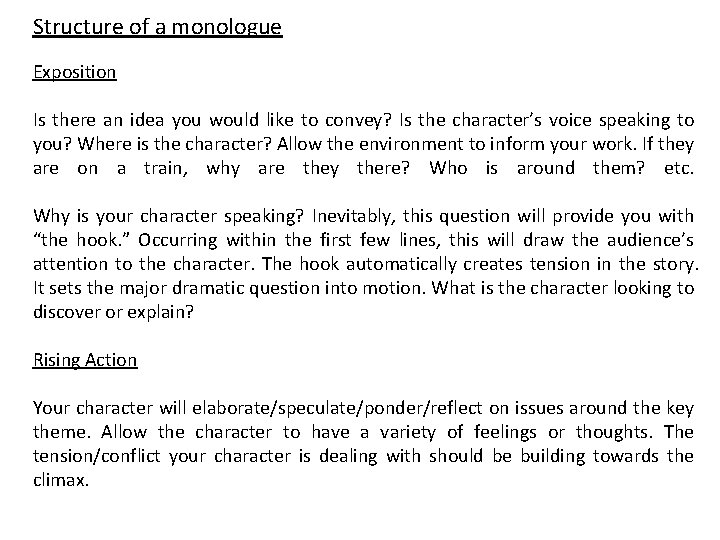 Structure of a monologue

Exposition

Is there an idea you would like to convey? Is the character's voice speaking to you? Where is the character? Allow the environment to inform your work. If they are on a train, why are they there? Who is around them? etc.

Why is your character speaking? Inevitably, this question will provide you with "the hook." Occurring within the first few lines, this will draw the audience's attention to the character. The hook automatically creates tension in the story. It sets the major dramatic question into motion. What is the character looking to discover or explain?

Rising Action

Your character will elaborate/speculate/ponder/reflect on issues around the key theme. Allow the character to have a variety of feelings or thoughts. The tension/conflict your character is dealing with should be building towards the climax.